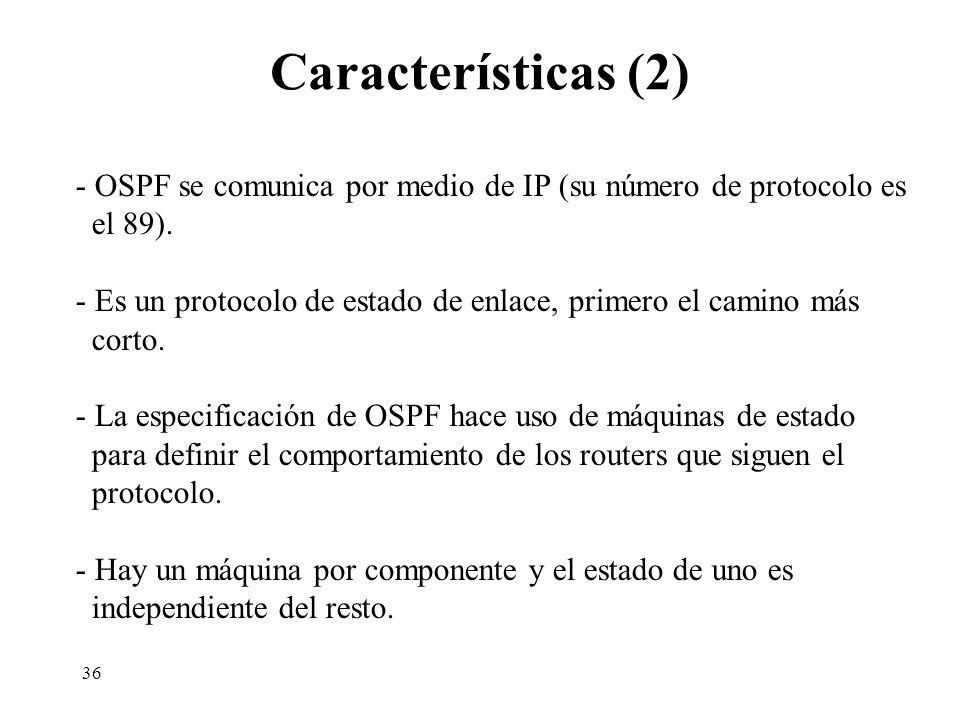 Características (2)

- OSPF se comunica por medio de IP (su número de protocolo es el 89).

- Es un protocolo de estado de enlace, primero el camino más corto.

- La especificación de OSPF hace uso de máquinas de estado para definir el comportamiento de los routers que siguen el protocolo.

- Hay un máquina por componente y el estado de uno es independiente del resto.

36